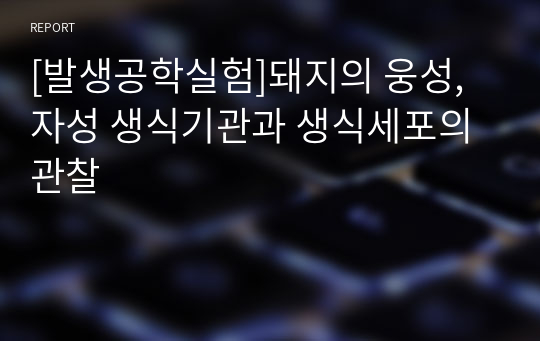 REPORT

[발생공학실험]돼지의 웅성, 자성 생식기관과 생식세포의 관찰